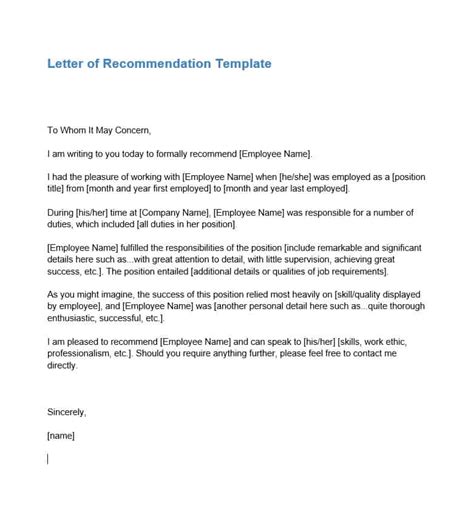 Letter of Recommendation Template

To Whom It May Concern,

I am writing to you today to formally recommend [Employee Name].

I had the pleasure of working with [Employee Name] when [he/she] was employed as a [position title] from [month and year first employed] to [month and year last employed].

During [his/her] time at [Company Name], [Employee Name] was responsible for a number of duties, which included [all duties in her position].

[Employee Name] fulfilled the responsibilities of the position [include remarkable and significant details here such as...with great attention to detail, with little supervision, achieving great success, etc.]. The position entailed [additional details or qualities of job requirements].

As you might imagine, the success of this position relied most heavily on [skill/quality displayed by employee], and [Employee Name] was [another personal detail here such as...quite thorough enthusiastic, successful, etc.].

I am pleased to recommend [Employee Name] and can speak to [his/her] [skills, work ethic, professionalism, etc.]. Should you require anything further, please feel free to contact me directly.

Sincerely,

[name]